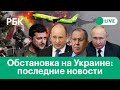 РБК

LIVE

Обстановка на Украине: последние новости